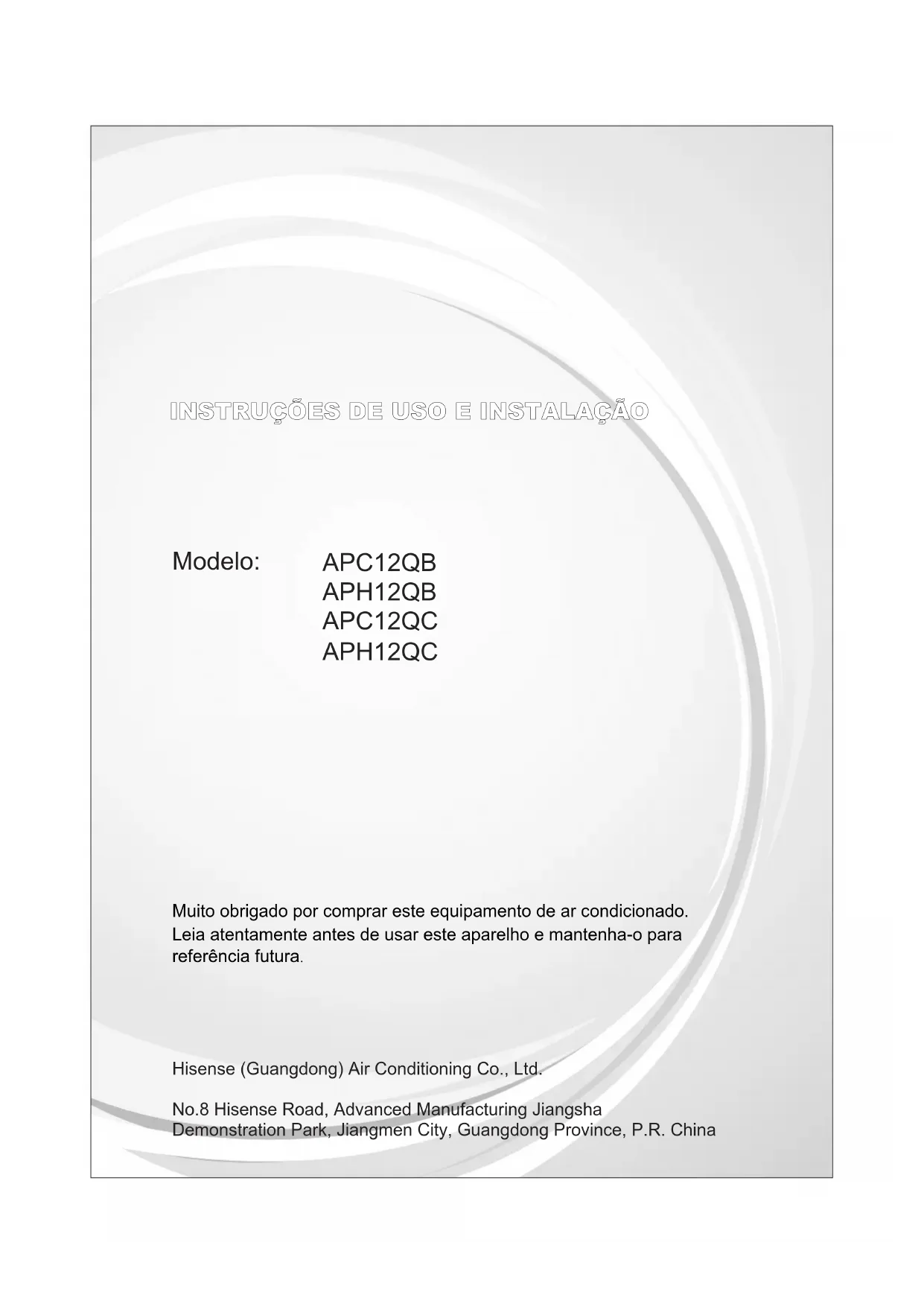 INSTRUÇÕES DE USO E INSTALAÇÃO

Modelo:
APC12QB
APH12QB
APC12QC
APH12QC

Muito obrigado por comprar este equipamento de ar condicionado. Leia atentamente antes de usar este aparelho e mantenha-o para referência futura.

Hisense (Guangdong) Air Conditioning Co., Ltd.

No.8 Hisense Road, Advanced Manufacturing Jiangsha
Demonstration Park, Jiangmen City, Guangdong Province, P.R. China